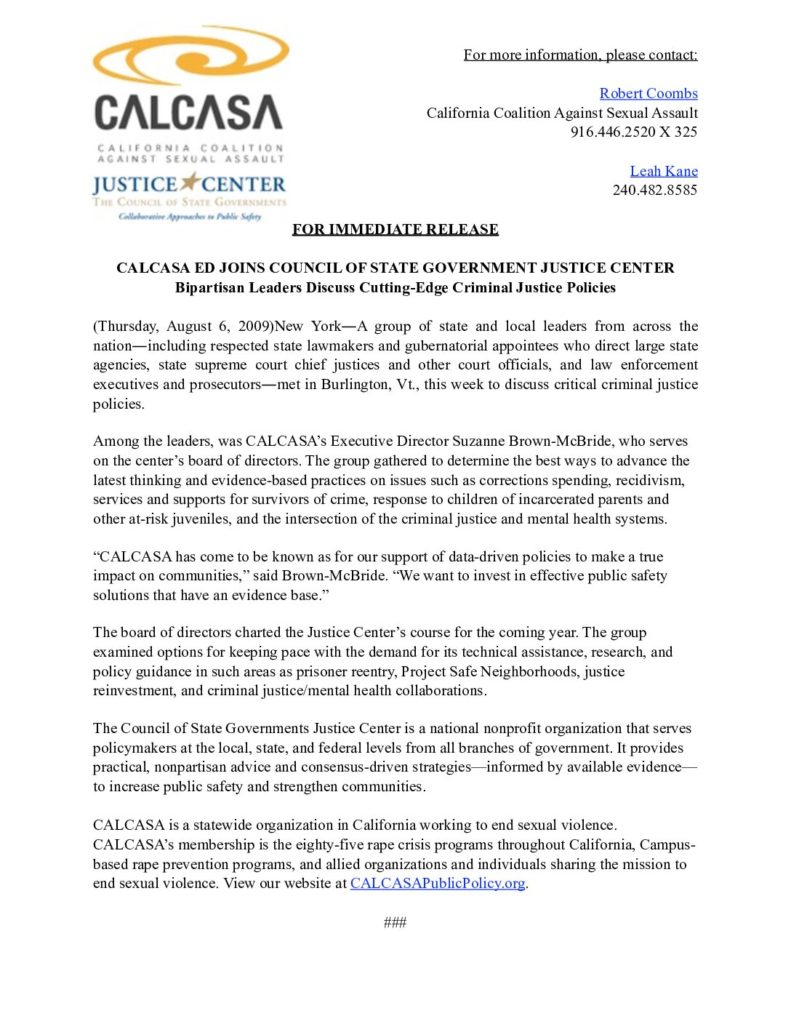 CALCASA
CALIFORNIA COALITION AGAINST SEXUAL ASSAULT

JUSTICE CENTER
THE COUNCIL OF STATE GOVERNMENTS
Collaborative Approaches to Public Safety

For more information, please contact:

Robert Coombs
California Coalition Against Sexual Assault
916.446.2520 X 325

Leah Kane
240.482.8585

FOR IMMEDIATE RELEASE

CALCASA ED JOINS COUNCIL OF STATE GOVERNMENT JUSTICE CENTER
Bipartisan Leaders Discuss Cutting-Edge Criminal Justice Policies

(Thursday, August 6, 2009)New York—A group of state and local leaders from across the nation—including respected state lawmakers and gubernatorial appointees who direct large state agencies, state supreme court chief justices and other court officials, and law enforcement executives and prosecutors—met in Burlington, Vt., this week to discuss critical criminal justice policies.

Among the leaders, was CALCASA's Executive Director Suzanne Brown-McBride, who serves on the center's board of directors. The group gathered to determine the best ways to advance the latest thinking and evidence-based practices on issues such as corrections spending, recidivism, services and supports for survivors of crime, response to children of incarcerated parents and other at-risk juveniles, and the intersection of the criminal justice and mental health systems.

"CALCASA has come to be known as for our support of data-driven policies to make a true impact on communities," said Brown-McBride. "We want to invest in effective public safety solutions that have an evidence base."

The board of directors charted the Justice Center's course for the coming year. The group examined options for keeping pace with the demand for its technical assistance, research, and policy guidance in such areas as prisoner reentry, Project Safe Neighborhoods, justice reinvestment, and criminal justice/mental health collaborations.

The Council of State Governments Justice Center is a national nonprofit organization that serves policymakers at the local, state, and federal levels from all branches of government. It provides practical, nonpartisan advice and consensus-driven strategies—informed by available evidence—to increase public safety and strengthen communities.

CALCASA is a statewide organization in California working to end sexual violence. CALCASA's membership is the eighty-five rape crisis programs throughout California, Campus-based rape prevention programs, and allied organizations and individuals sharing the mission to end sexual violence. View our website at CALCASAPublicPolicy.org.

###